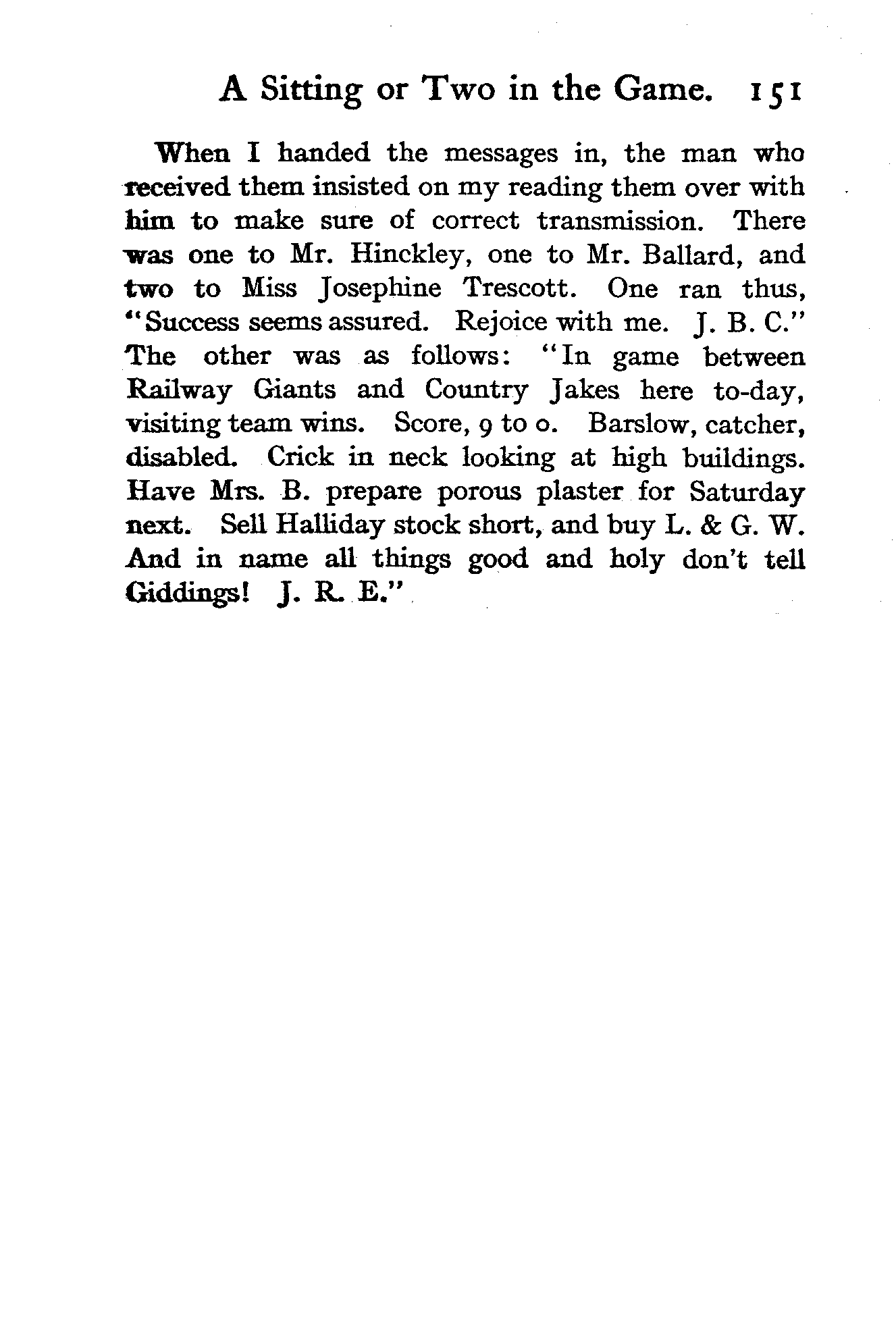 A Sitting or Two in the Game. 151

When I handed the messages in, the man who received them insisted on my reading them over with him to make sure of correct transmission. There was one to Mr. Hinckley, one to Mr. Ballard, and two to Miss Josephine Trescott. One ran thus, "Success seems assured. Rejoice with me. J. B. C." The other was as follows: "In game between Railway Giants and Country Jakes here to-day, visiting team wins. Score, 9 to 0. Barslow, catcher, disabled. Crick in neck looking at high buildings. Have Mrs. B. prepare porous plaster for Saturday next. Sell Halliday stock short, and buy L. & G. W. And in name all things good and holy don't tell Giddings! J. R. E."